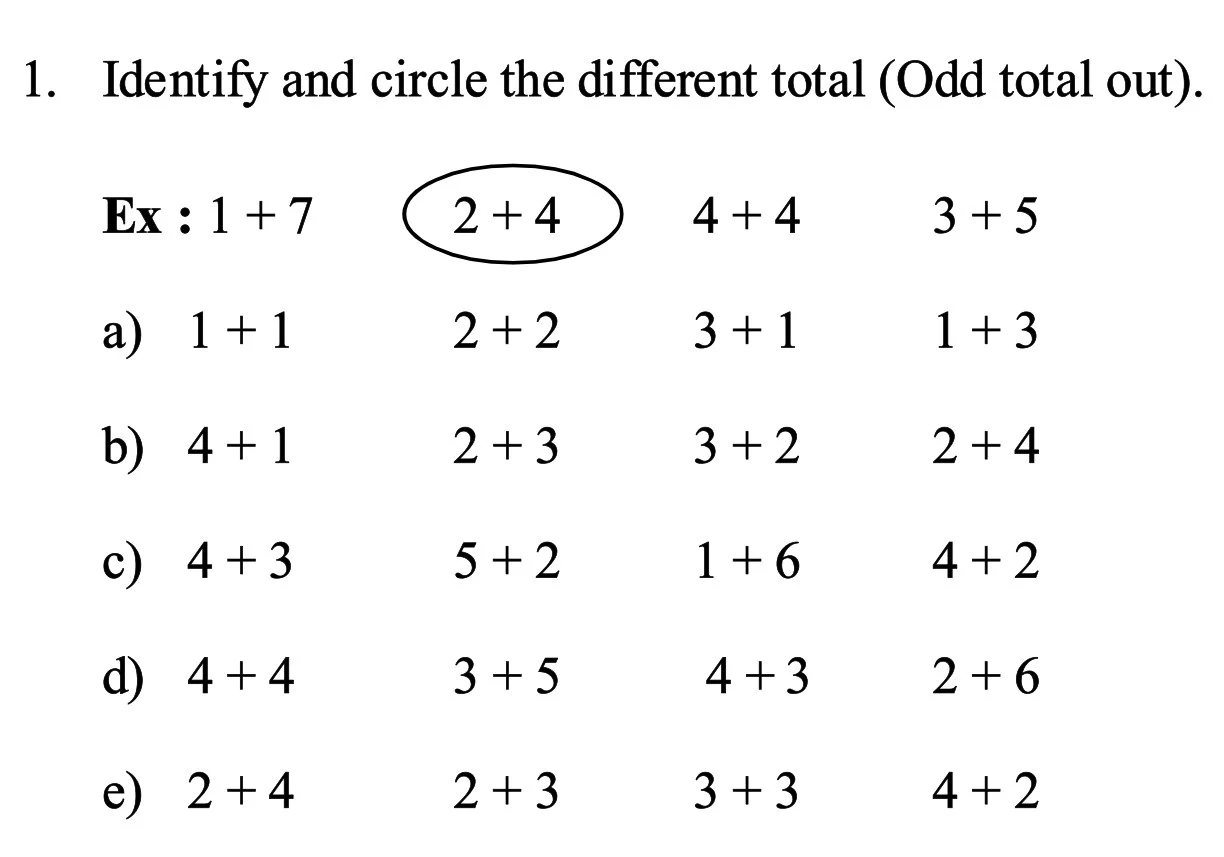 1. Identify and circle the different total (Odd total out).

Ex : $1 + 7$ $2 + 4$ $4 + 4$ $3 + 5$

a) $1 + 1$ $2 + 2$ $3 + 1$ $1 + 3$

b) $4 + 1$ $2 + 3$ $3 + 2$ $2 + 4$

c) $4 + 3$ $5 + 2$ $1 + 6$ $4 + 2$

d) $4 + 4$ $3 + 5$ $4 + 3$ $2 + 6$

e) $2 + 4$ $2 + 3$ $3 + 3$ $4 + 2$